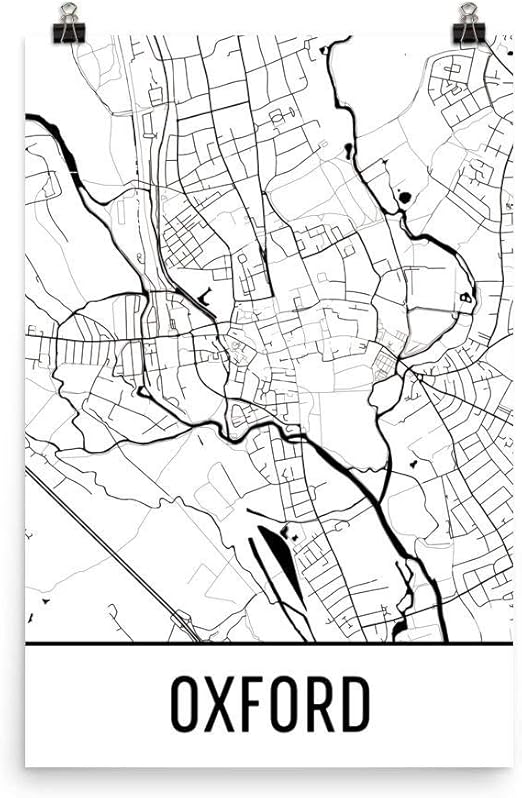 OXFORD